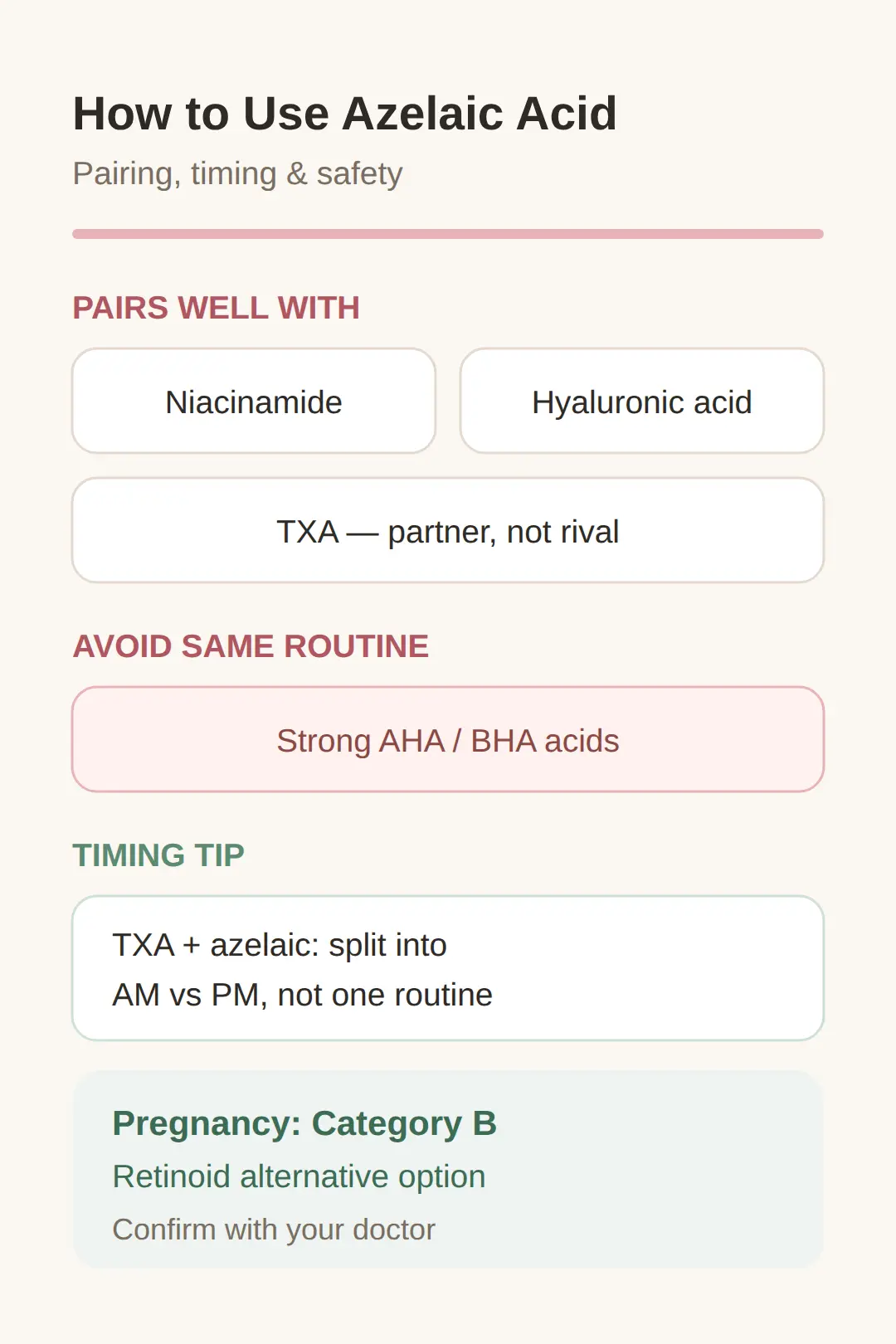 How to Use Azelaic Acid

Pairing, timing & safety

PAIRS WELL WITH

Niacinamide

Hyaluronic acid

TXA — partner, not rival

AVOID SAME ROUTINE

Strong AHA / BHA acids

TIMING TIP

TXA + azelaic: split into AM vs PM, not one routine

Pregnancy: Category B

Retinoid alternative option

Confirm with your doctor